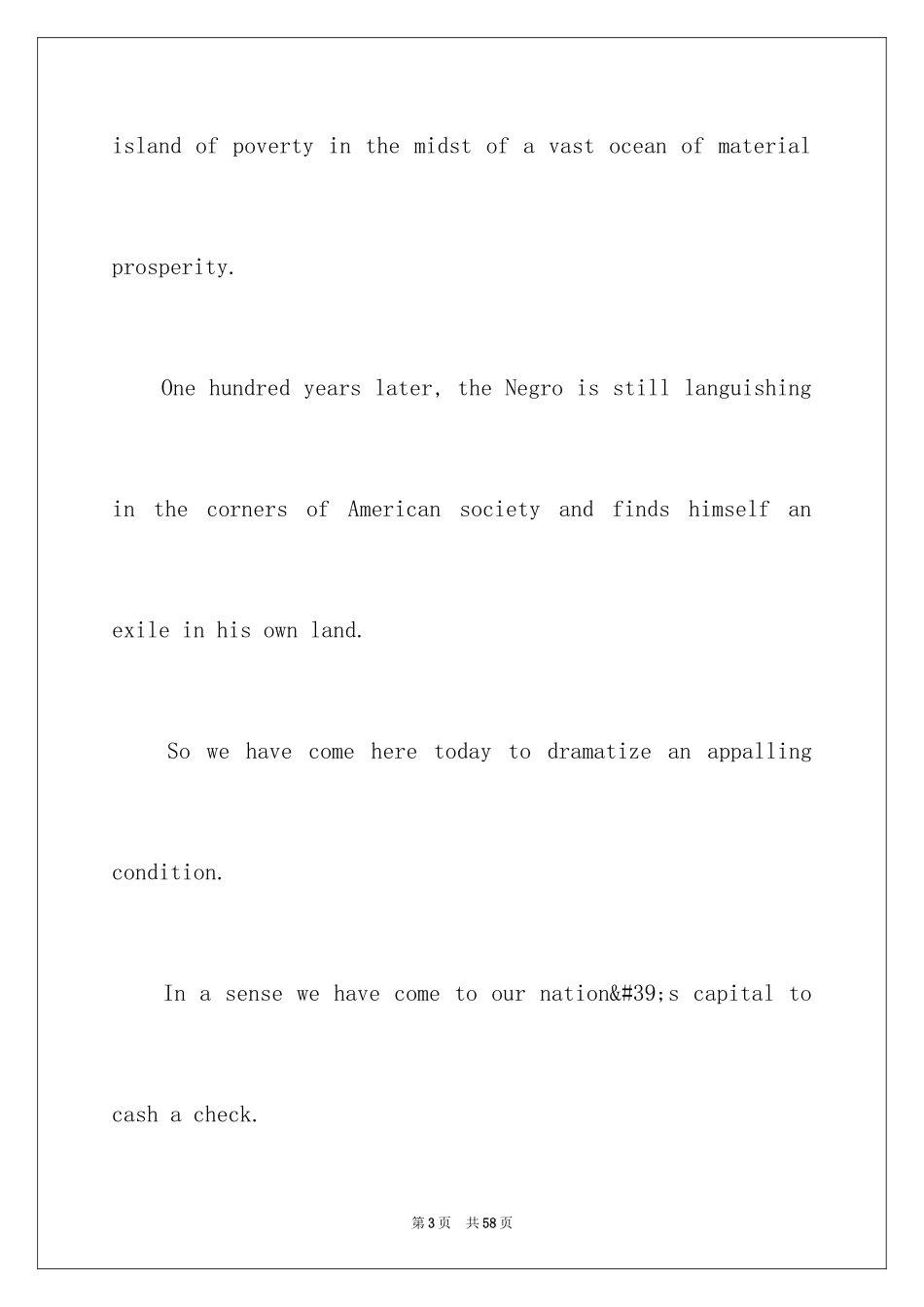 island of poverty in the midst of a vast ocean of material prosperity.

One hundred years later, the Negro is still languishing in the corners of American society and finds himself an exile in his own land.

So we have come here today to dramatize an appalling condition.

In a sense we have come to our nation&#39;s capital to cash a check.

第3页 共58页